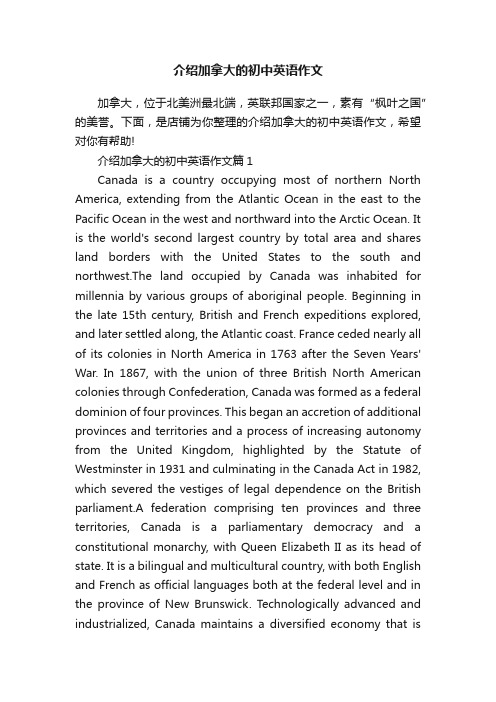 介绍加拿大的初中英语作文

加拿大，位于北美洲最北端，英联邦国家之一，素有“枫叶之国”的美誉。下面，是店铺为你整理的介绍加拿大的初中英语作文，希望对你有帮助!

介绍加拿大的初中英语作文篇1

Canada is a country occupying most of northern North America, extending from the Atlantic Ocean in the east to the Pacific Ocean in the west and northward into the Arctic Ocean. It is the world's second largest country by total area and shares land borders with the United States to the south and northwest.The land occupied by Canada was inhabited for millennia by various groups of aboriginal people. Beginning in the late 15th century, British and French expeditions explored, and later settled along, the Atlantic coast. France ceded nearly all of its colonies in North America in 1763 after the Seven Years' War. In 1867, with the union of three British North American colonies through Confederation, Canada was formed as a federal dominion of four provinces. This began an accretion of additional provinces and territories and a process of increasing autonomy from the United Kingdom, highlighted by the Statute of Westminster in 1931 and culminating in the Canada Act in 1982, which severed the vestiges of legal dependence on the British parliament.A federation comprising ten provinces and three territories, Canada is a parliamentary democracy and a constitutional monarchy, with Queen Elizabeth II as its head of state. It is a bilingual and multicultural country, with both English and French as official languages both at the federal level and in the province of New Brunswick. Technologically advanced and industrialized, Canada maintains a diversified economy that is